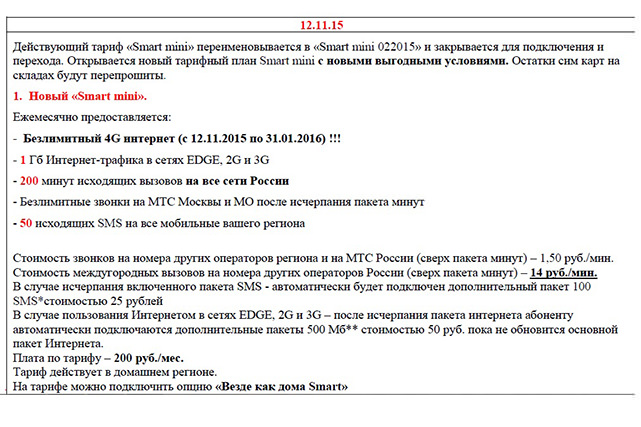 12.11.15

Действующий тариф «Smart mini» переименовывается в «Smart mini 022015» и закрывается для подключения и перехода. Открывается новый тарифный план Smart mini с новыми выгодными условиями. Остатки сим карт на складах будут перепрошиты.

1. Новый «Smart mini».

Ежемесячно предоставляется:

- Безлимитный 4G интернет (с 12.11.2015 по 31.01.2016) !!!

- 1 Гб Интернет-трафика в сетях EDGE, 2G и 3G

- 200 минут исходящих вызовов на все сети России

- Безлимитные звонки на МТС Москвы и МО после исчерпания пакета минут

- 50 исходящих SMS на все мобильные вашего региона

Стоимость звонков на номера других операторов региона и на МТС России (сверх пакета минут) – 1,50 руб./мин.
Стоимость междугородных вызовов на номера других операторов России (сверх пакета минут) – 14 руб./мин.
В случае исчерпания включенного пакета SMS - автоматически будет подключен дополнительный пакет 100 SMS*стоимостью 25 рублей
В случае пользования Интернетом в сетях EDGE, 2G и 3G – после исчерпания пакета интернета абоненту автоматически подключаются дополнительные пакеты 500 Мб** стоимостью 50 руб. пока не обновится основной пакет Интернета.
Плата по тарифу – 200 руб./мес.
Тариф действует в домашнем регионе.
На тарифе можно подключить опцию «Везде как дома Smart»